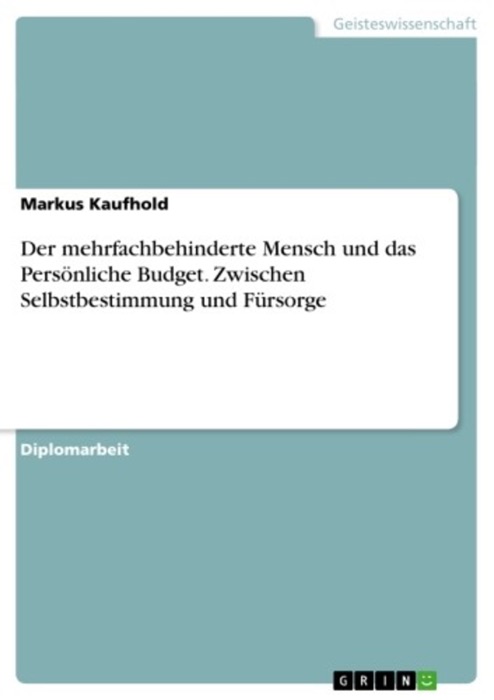 Geisteswissenschaft

Markus Kaufhold

Der mehrfachbehinderte Mensch und das Persönliche Budget. Zwischen Selbstbestimmung und Fürsorge

Diplomarbeit

GRIN